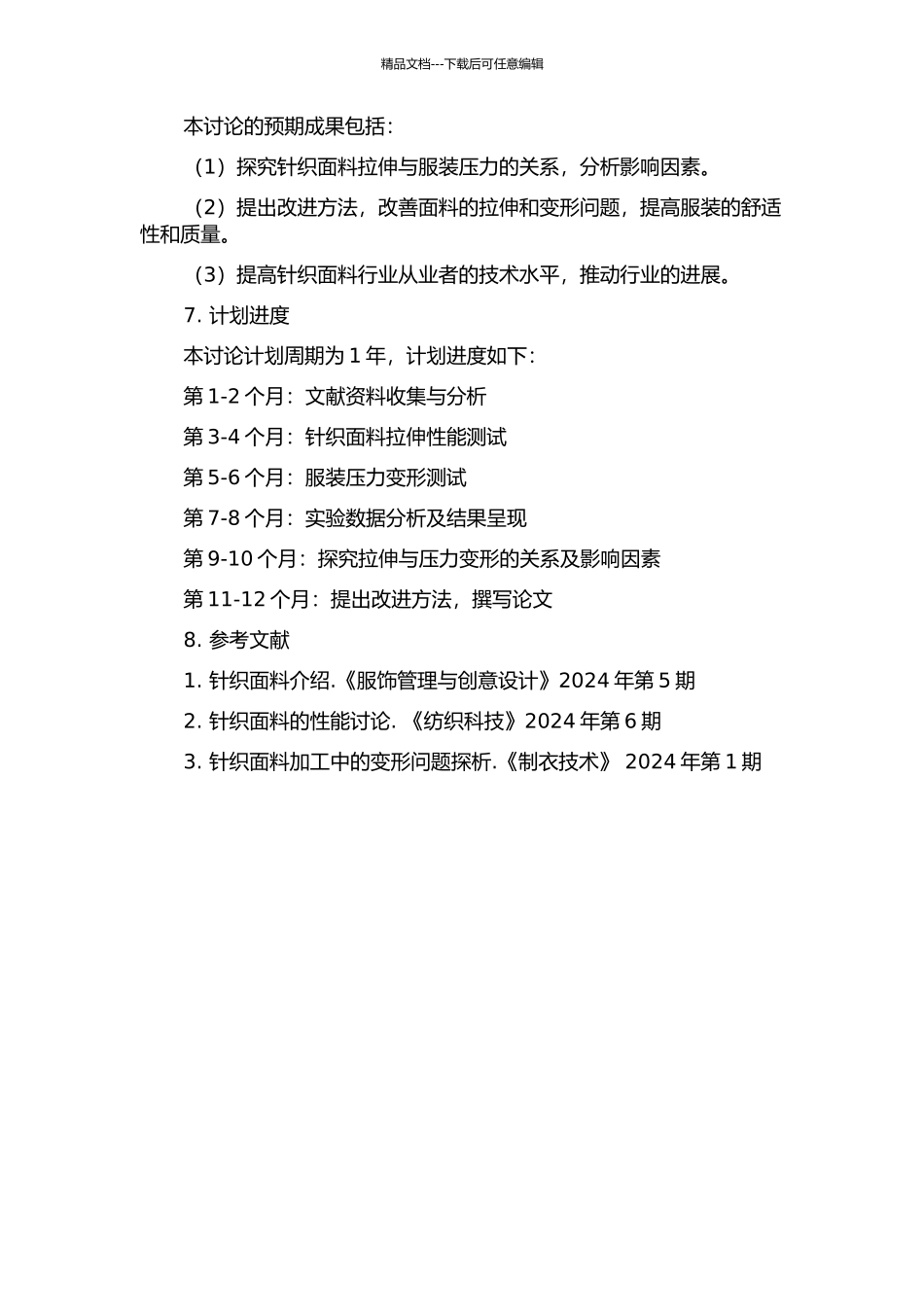 精品文档---下载后可任意编辑

本讨论的预期成果包括：

（1）探究针织面料拉伸与服装压力的关系，分析影响因素。

（2）提出改进方法，改善面料的拉伸和变形问题，提高服装的舒适性和质量。

（3）提高针织面料行业从业者的技术水平，推动行业的进展。

7. 计划进度

本讨论计划周期为 1 年，计划进度如下：

第 1-2 个月：文献资料收集与分析

第 3-4 个月：针织面料拉伸性能测试

第 5-6 个月：服装压力变形测试

第 7-8 个月：实验数据分析及结果呈现

第 9-10 个月：探究拉伸与压力变形的关系及影响因素

第 11-12 个月：提出改进方法，撰写论文

8. 参考文献

1. 针织面料介绍.《服饰管理与创意设计》2024 年第 5 期

2. 针织面料的性能讨论. 《纺织科技》2024 年第 6 期

3. 针织面料加工中的变形问题探析.《制衣技术》 2024 年第 1 期